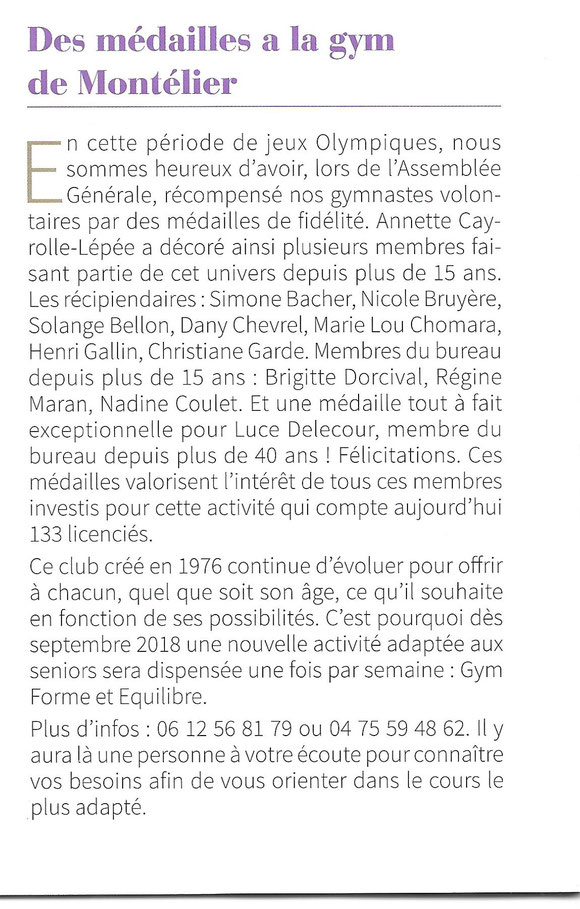 Des médailles a la gym de Montélier

En cette période de jeux Olympiques, nous sommes heureux d'avoir, lors de l'Assemblée Générale, récompensé nos gymnastes volontaires par des médailles de fidélité. Annette Cayrolle-Lépée a décoré ainsi plusieurs membres faisant partie de cet univers depuis plus de 15 ans. Les récipiendaires : Simone Bacher, Nicole Bruyère, Solange Bellon, Dany Chevrel, Marie Lou Chomara, Henri Gallin, Christiane Garde. Membres du bureau depuis plus de 15 ans : Brigitte Dorcival, Régine Maran, Nadine Coulet. Et une médaille tout à fait exceptionnelle pour Luce Delecour, membre du bureau depuis plus de 40 ans ! Félicitations. Ces médailles valorisent l'intérêt de tous ces membres investis pour cette activité qui compte aujourd'hui 133 licenciés.

Ce club créé en 1976 continue d'évoluer pour offrir à chacun, quel que soit son âge, ce qu'il souhaite en fonction de ses possibilités. C'est pourquoi dès septembre 2018 une nouvelle activité adaptée aux seniors sera dispensée une fois par semaine : Gym Forme et Equilibre.

Plus d'infos : 06 12 56 81 79 ou 04 75 59 48 62. Il y aura là une personne à votre écoute pour connaître vos besoins afin de vous orienter dans le cours le plus adapté.